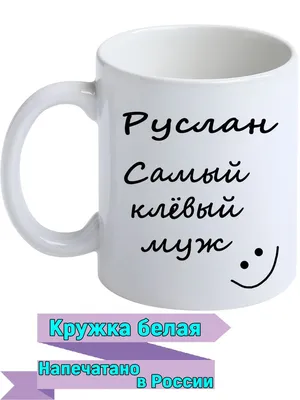 Руслан
Самый
клёвый
муж

Кружка белая

Напечатано
в России